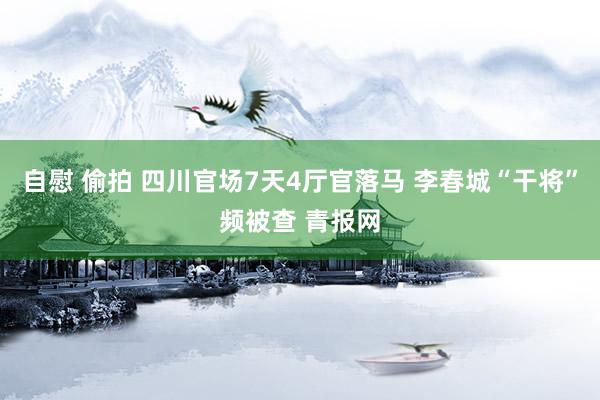 自慰 偷拍 四川官场7天4厅官落马 李春城“干将”频被查 青报网